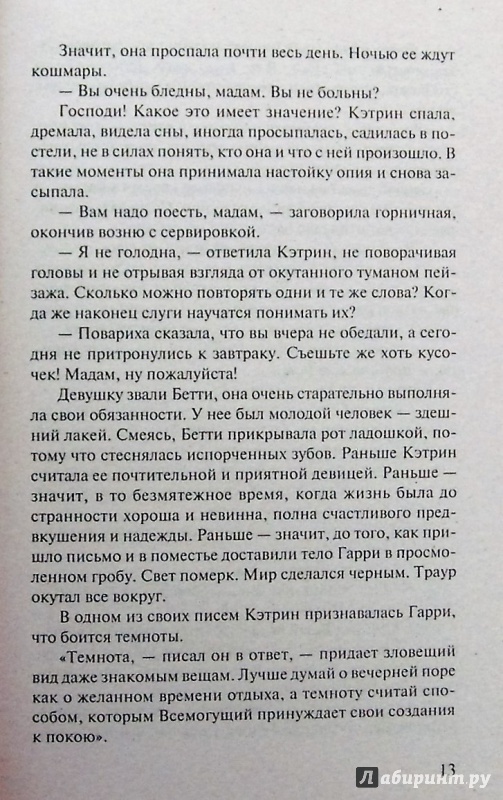 Значит, она проспала почти весь день. Ночью ее ждут кошмары.

— Вы очень бледны, мадам. Вы не больны?

Господи! Какое это имеет значение? Кэтрин спала, дремала, видела сны, иногда просыпалась, садилась в постели, не в силах понять, кто она и что с ней произошло. В такие моменты она принимала настойку опия и снова засыпала.

— Вам надо поесть, мадам, — заговорила горничная, окончив возню с сервировкой.

— Я не голодна, — ответила Кэтрин, не поворачивая головы и не отрывая взгляда от окутанного туманом пейзажа. Сколько можно повторять одни и те же слова? Когда же наконец слуги научатся понимать их?

— Повариха сказала, что вы вчера не обедали, а сегодня не притронулись к завтраку. Съешьте же хоть кусочек! Мадам, ну пожалуйста!

Девушку звали Бетти, она очень старательно выполняла свои обязанности. У нее был молодой человек — здешний лакей. Смеясь, Бетти прикрывала рот ладошкой, потому что стеснялась испорченных зубов. Раньше Кэтрин считала ее почтительной и приятной девицей. Раньше — значит, в то безмятежное время, когда жизнь была до странности хороша и невинна, полна счастливого предвкушения и надежды. Раньше — значит, до того, как пришло письмо и в поместье доставили тело Гарри в просмоленном гробу. Свет померк. Мир сделался черным. Траур окутал все вокруг.

В одном из своих писем Кэтрин признавалась Гарри, что боится темноты.

«Темнота, — писал он в ответ, — придает зловещий вид даже знакомым вещам. Лучше думай о вечерней поре как о желанном времени отдыха, а темноту считай способом, которым Всемогущий принуждает свои создания к покою».

13

Лабиринт.ру